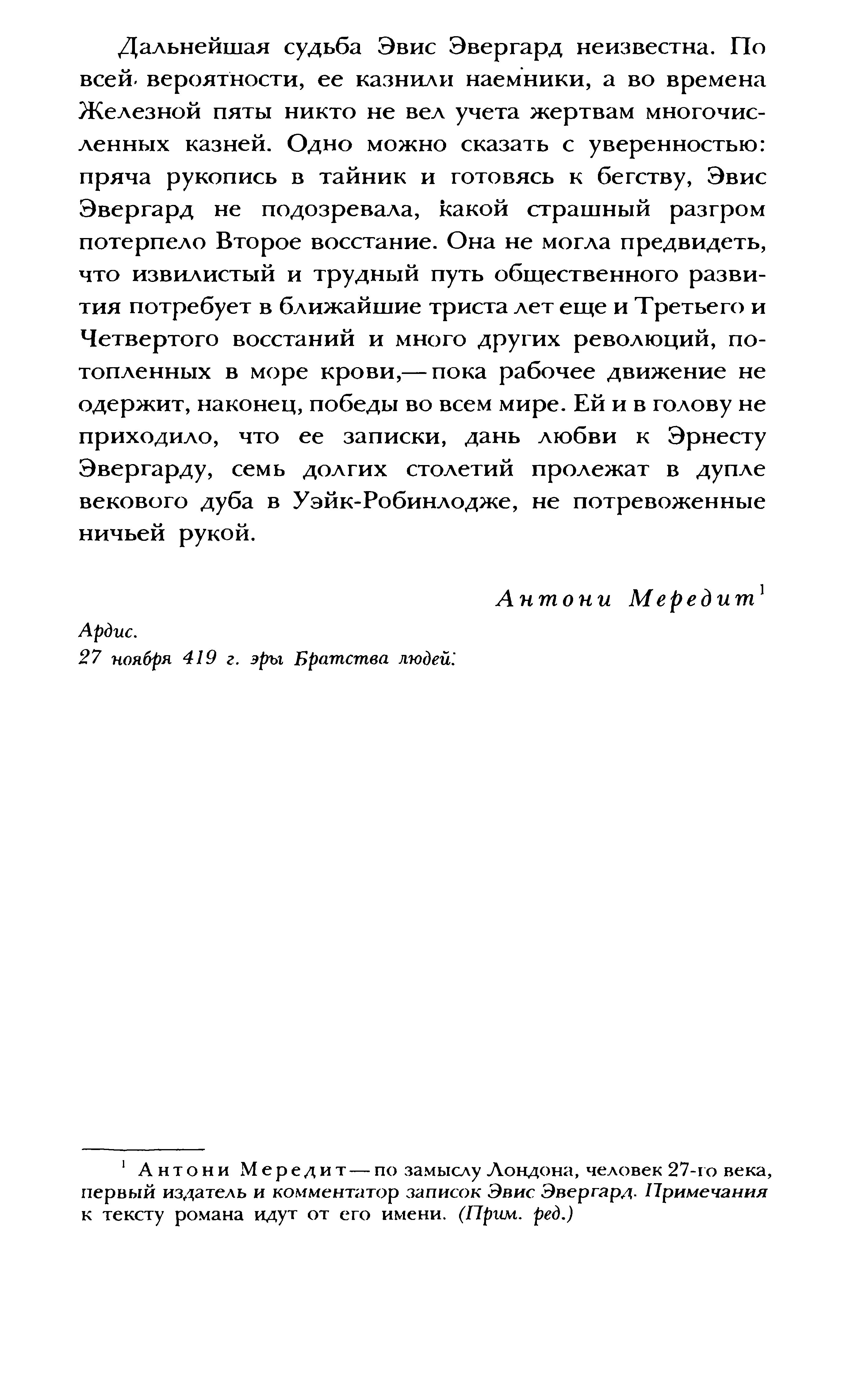 Дальнейшая судьба Эвис Эвергард неизвестна. По всей вероятности, ее казнили наемники, а во времена Железной пяты никто не вел учета жертвам многочисленных казней. Одно можно сказать с уверенностью: пряча рукопись в тайник и готовясь к бегству, Эвис Эвергард не подозревала, какой страшный разгром потерпело Второе восстание. Она не могла предвидеть, что извилистый и трудный путь общественного развития потребует в ближайшие триста лет еще и Третьего и Четвертого восстаний и много других революций, потопленных в море крови,— пока рабочее движение не одержит, наконец, победы во всем мире. Ей и в голову не приходило, что ее записки, дань любви к Эрнесту Эвергарду, семь долгих столетий пролежат в дупле векового дуба в Уэйк-Робинлодже, не потревоженные ничьей рукой.

Антони Мередит$^1$

Ардис.
27 ноября 419 г. эры Братства людей.

$^1$ Антони Мередит — по замыслу Лондона, человек 27-го века, первый издатель и комментатор записок Эвис Эвергард. Примечания к тексту романа идут от его имени. (Прим. ред.)